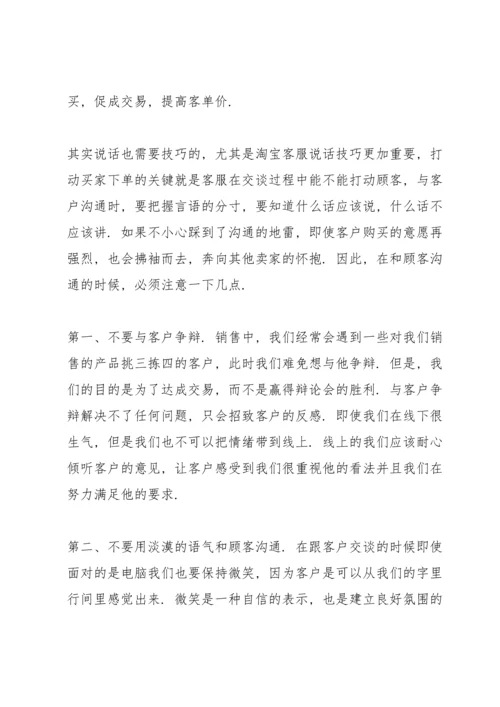 买，促成交易，提高客单价.

其实说话也需要技巧的，尤其是淘宝客服说话技巧更加重要，打动买家下单的关键就是客服在交谈过程中能不能打动顾客，与客户沟通时，要把握言语的分寸，要知道什么话应该说，什么话不应该讲. 如果不小心踩到了沟通的地雷，即使客户购买的意愿再强烈，也会拂袖而去，奔向其他卖家的怀抱. 因此，在和顾客沟通的时候，必须注意一下几点.

第一、不要与客户争辩. 销售中，我们经常会遇到一些对我们销售的产品挑三拣四的客户，此时我们难免想与他争辩. 但是，我们的目的是为了达成交易，而不是赢得辩论会的胜利. 与客户争辩解决不了任何问题，只会招致客户的反感. 即使我们在线下很生气，但是我们也不可以把情绪带到线上. 线上的我们应该耐心倾听客户的意见，让客户感受到我们很重视他的看法并且我们在努力满足他的要求.

第二、不要用淡漠的语气和顾客沟通. 在跟客户交谈的时候即使面对的是电脑我们也要保持微笑，因为客户是可以从我们的字里行间里感觉出来. 微笑是一种自信的表示，也是建立良好氛围的